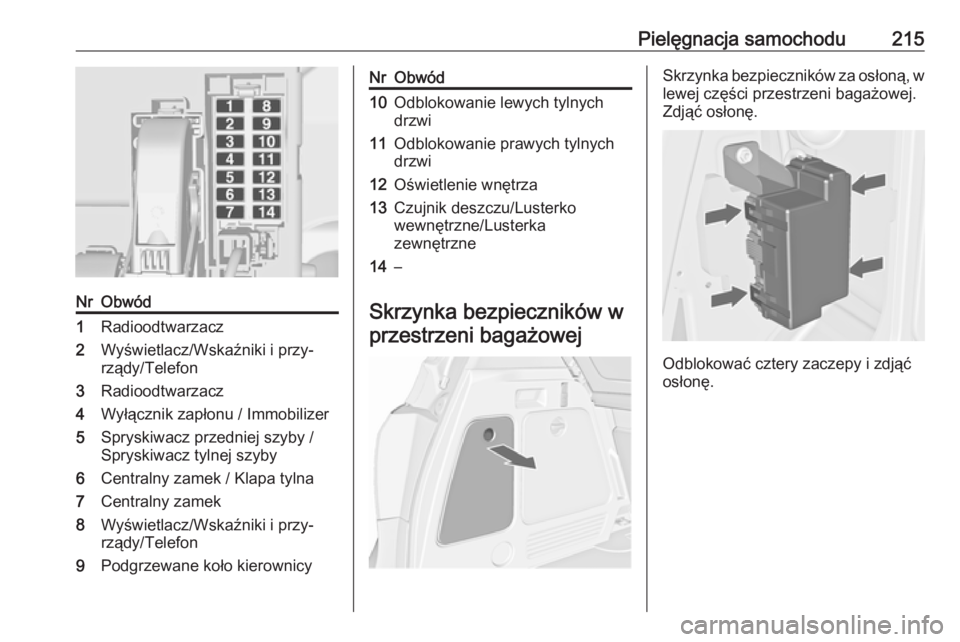 Pielęgnacja samochodu 215

1 8
2 9
3 10
4 11
5 12
6 13
7 14

| Nr | Obwód |
|---|---|
| 1 | Radioodtwarzacz |
| 2 | Wyświetlacz/Wskaźniki i przyrządy/Telefon |
| 3 | Radioodtwarzacz |
| 4 | Wyłącznik zapłonu / Immobilizer |
| 5 | Spryskiwacz przedniej szyby / Spryskiwacz tylnej szyby |
| 6 | Centralny zamek / Klapa tylna |
| 7 | Centralny zamek |
| 8 | Wyświetlacz/Wskaźniki i przyrządy/Telefon |
| 9 | Podgrzewane koło kierownicy |

| Nr | Obwód |
|---|---|
| 10 | Odblokowanie lewych tylnych drzwi |
| 11 | Odblokowanie prawych tylnych drzwi |
| 12 | Oświetlenie wnętrza |
| 13 | Czujnik deszczu/Lusterko wewnętrzne/Lusterka zewnętrzne |
| 14 | – |

Skrzynka bezpieczników w przestrzeni bagażowej

Skrzynka bezpieczników za osłoną, w lewej części przestrzeni bagażowej. Zdjąć osłonę.

Odblokować cztery zaczepy i zdjąć osłonę.

carmanualsonline.info